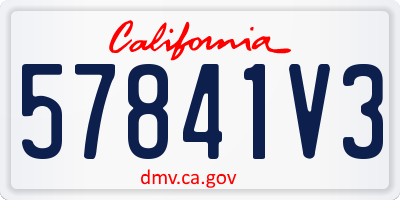 California

57841V3

dmv.ca.gov